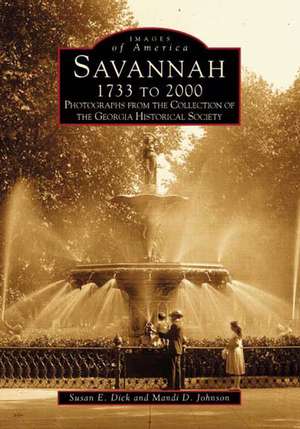 IMAGES
of America
SAVANNAH
1733 TO 2000
PHOTOGRAPHS FROM THE COLLECTION OF THE GEORGIA HISTORICAL SOCIETY

Susan E. Dick and Mandi D. Johnson